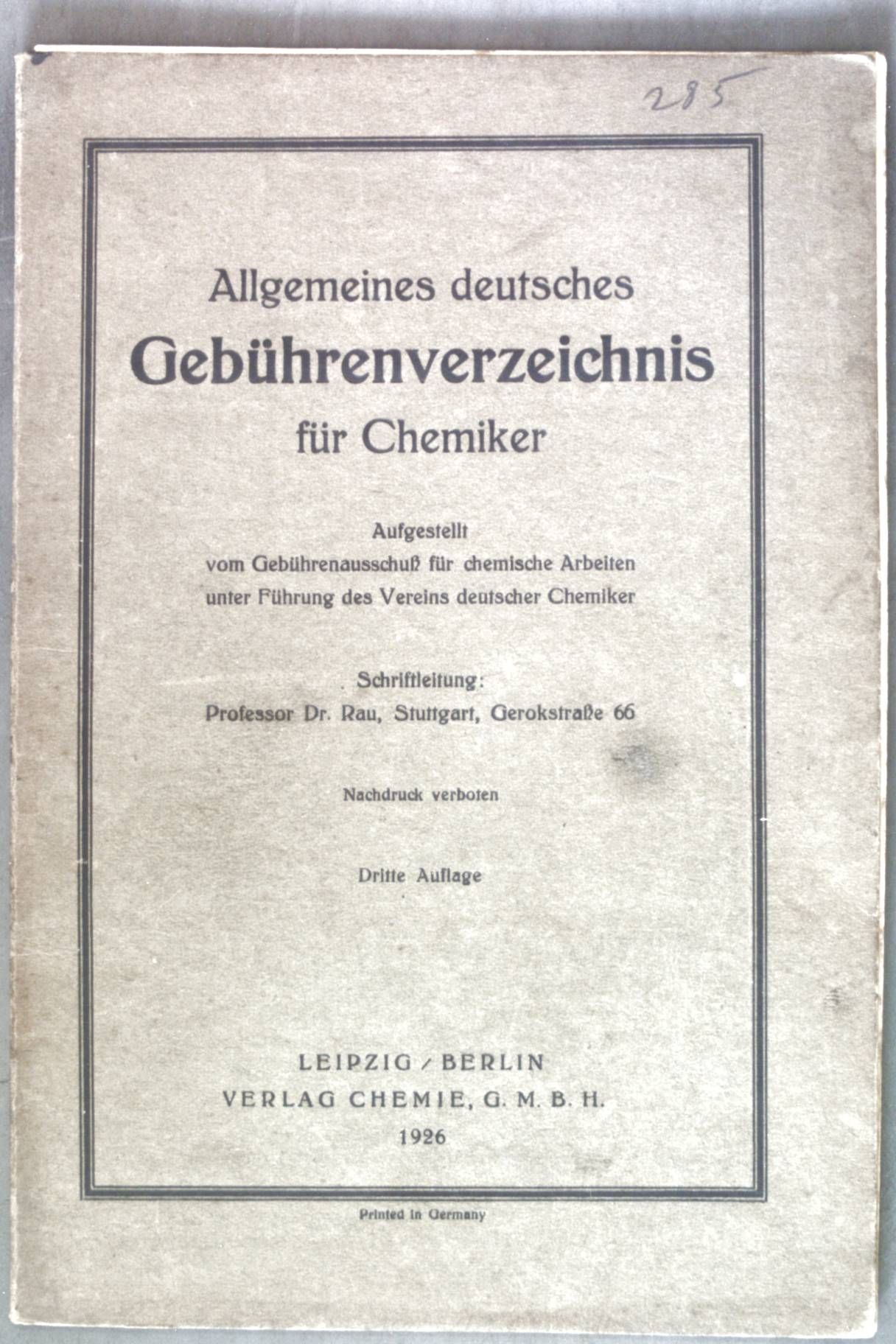 285

Allgemeines deutsches

Gebührenverzeichnis

für Chemiker

Aufgestellt
vom Gebührenausschuß für chemische Arbeiten
unter Führung des Vereins deutscher Chemiker

Schriftleitung:
Professor Dr. Rau, Stuttgart, Gerokstraße 66

Nachdruck verboten

Dritte Auflage

LEIPZIG / BERLIN
VERLAG CHEMIE, G. M. B. H.
1926

Printed in Germany